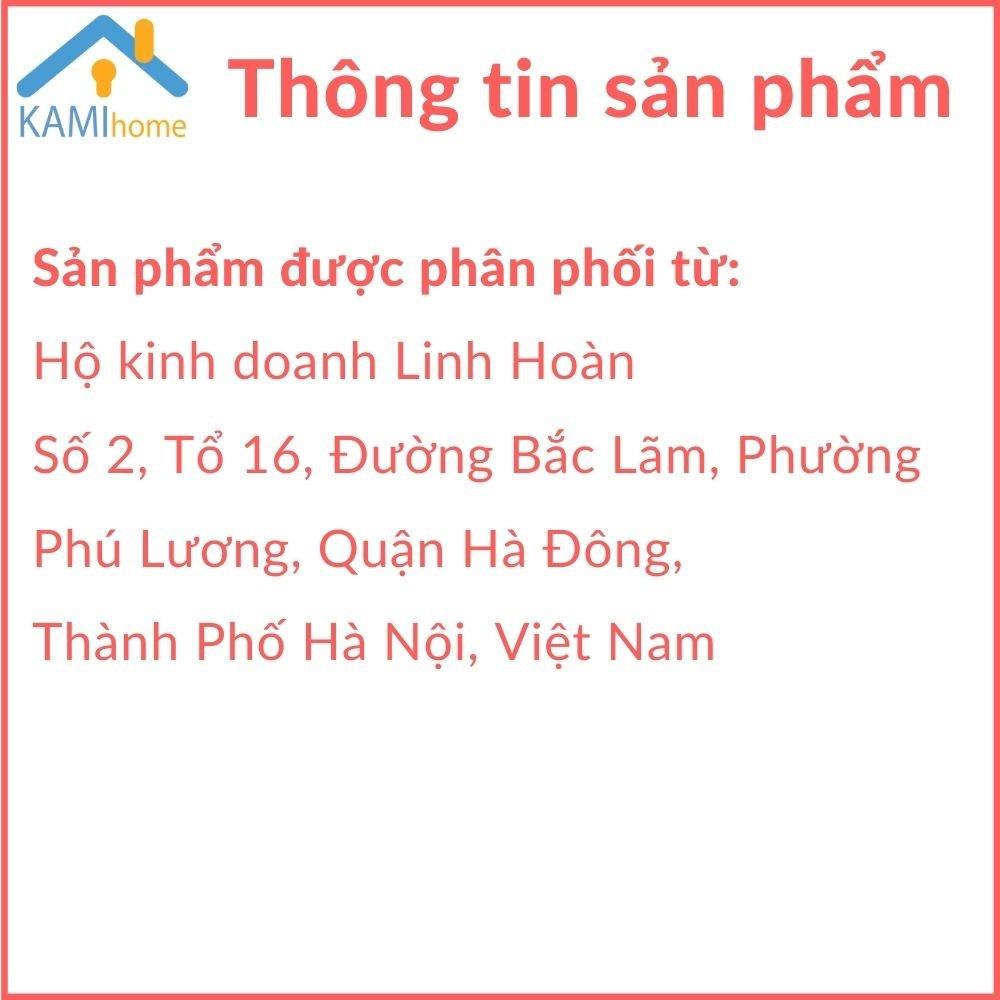 KAMIhome

Thông tin sản phẩm

Sản phẩm được phân phối từ:
Hộ kinh doanh Linh Hoàn
Số 2, Tổ 16, Đường Bắc Lãm, Phường Phú Lương, Quận Hà Đông, Thành Phố Hà Nội, Việt Nam